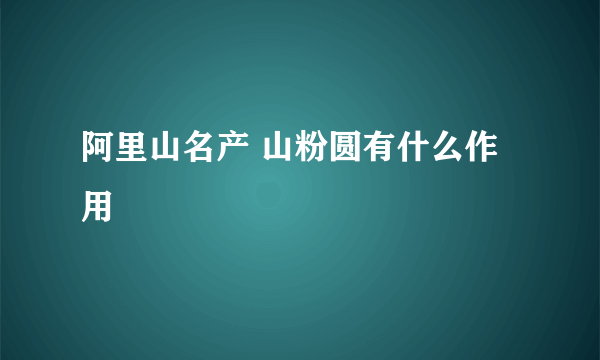 阿里山名产 山粉圆有什么作用